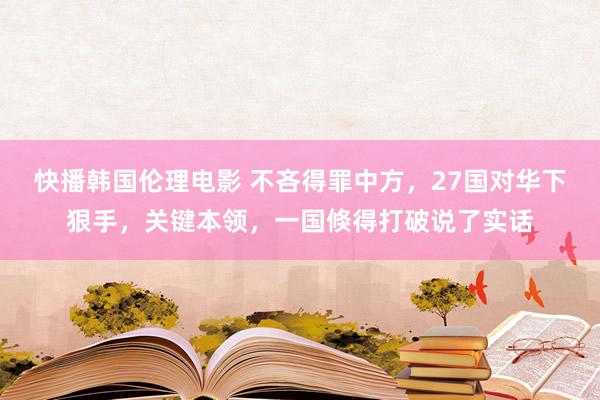 快播韩国伦理电影 不吝得罪中方，27国对华下狠手，关键本领，一国倏得打破说了实话